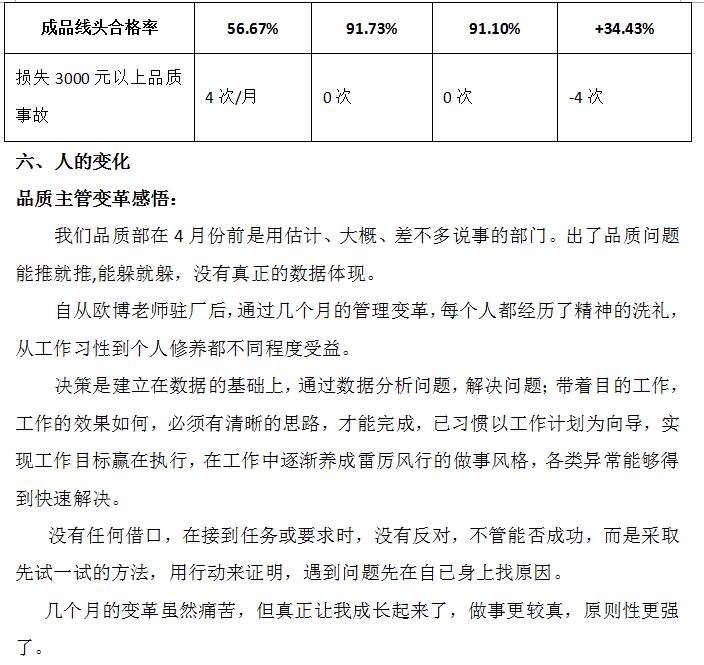 | 成品线头合格率 | 56.67% | 91.73% | 91.10% | +34.43% |
|---|---|---|---|---|
| 损失 3000 元以上品质事故 | 4 次/月 | 0 次 | 0 次 | -4 次 |

六、人的变化

品质主管变革感悟：

我们品质部在 4 月份前是用估计、大概、差不多说事的部门。出了品质问题能推就推,能躲就躲，没有真正的数据体现。

自从欧博老师驻厂后，通过几个月的管理变革，每个人都经历了精神的洗礼，从工作习性到个人修养都不同程度受益。

决策是建立在数据的基础上，通过数据分析问题，解决问题；带着目的工作，工作的效果如何，必须有清晰的思路，才能完成，已习惯以工作计划为向导，实现工作目标赢在执行，在工作中逐渐养成雷厉风行的做事风格，各类异常能够得到快速解决。

没有任何借口，在接到任务或要求时，没有反对，不管能否成功，而是采取先试一试的方法，用行动来证明，遇到问题先在自已身上找原因。

几个月的变革虽然痛苦，但真正让我成长起来了，做事更较真，原则性更强了。